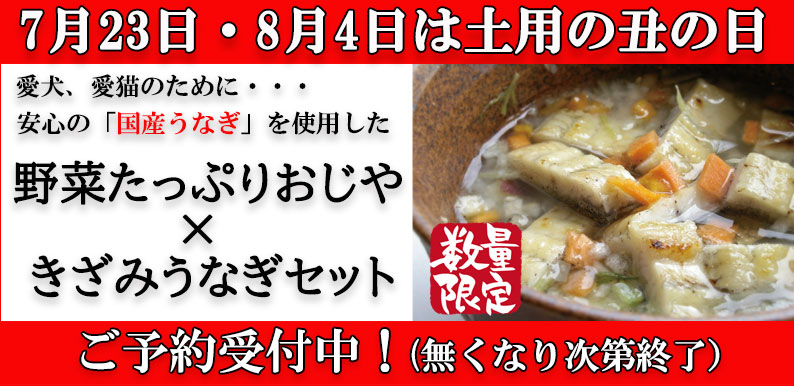 7月23日・8月4日は土用の丑の日

愛犬、愛猫のために・・・
安心の「国産うなぎ」を使用した

野菜たっぷりおじや
×
きざみうなぎセット

数量限定

ご予約受付中！(無くなり次第終了)